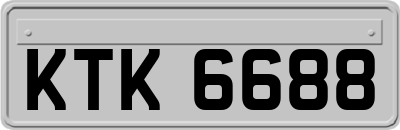 KTK 6688